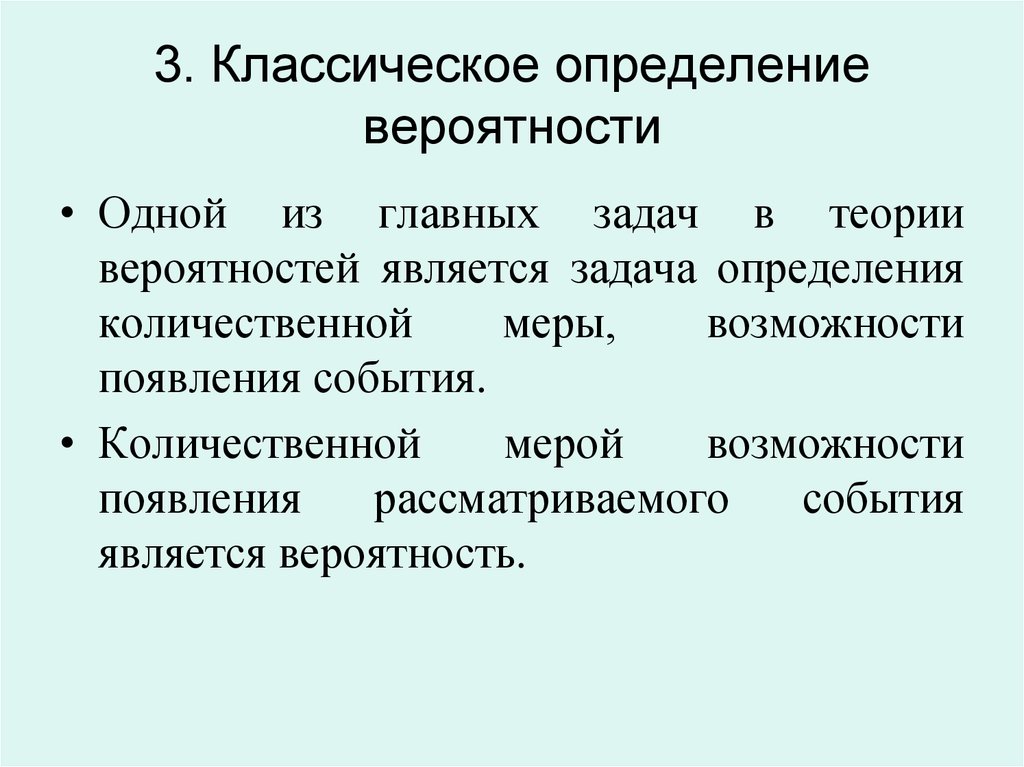 3. Классическое определение вероятности

• Одной из главных задач в теории вероятностей является задача определения количественной меры, возможности появления события.

• Количественной мерой возможности появления рассматриваемого события является вероятность.